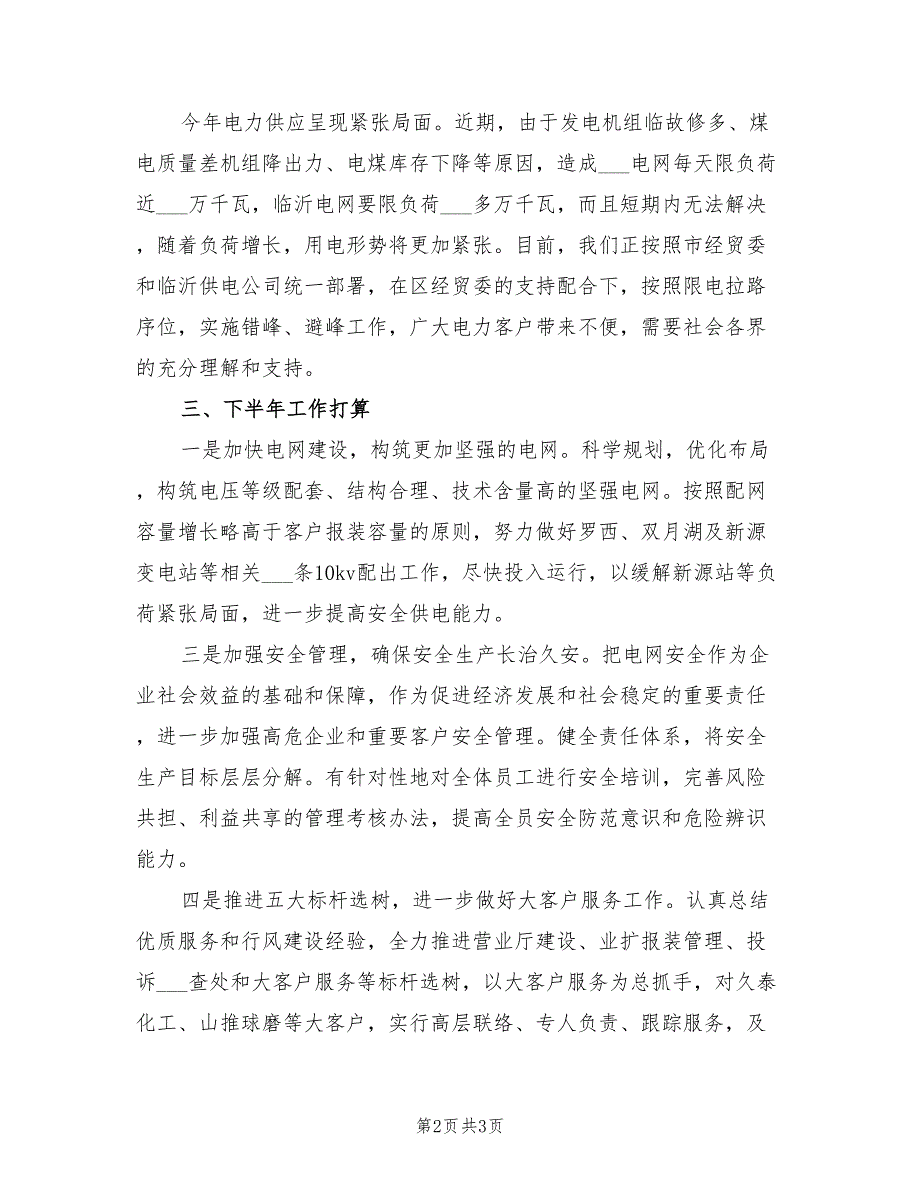 今年电力供应呈现紧张局面。近期，由于发电机组临故修多、煤电质量差机组降出力、电煤库存下降等原因，造成___电网每天限负荷近___万千瓦，临沂电网要限负荷___多万千瓦，而且短期内无法解决，随着负荷增长，用电形势将更加紧张。目前，我们正按照市经贸委和临沂供电公司统一部署，在区经贸委的支持配合下，按照限电拉路序位，实施错峰、避峰工作，广大电力客户带来不便，需要社会各界的充分理解和支持。

三、下半年工作打算

一是加快电网建设，构筑更加坚强的电网。科学规划，优化布局，构筑电压等级配套、结构合理、技术含量高的坚强电网。按照配网容量增长略高于客户报装容量的原则，努力做好罗西、双月湖及新源变电站等相关___条10kv配出工作，尽快投入运行，以缓解新源站等负荷紧张局面，进一步提高安全供电能力。

三是加强安全管理，确保安全生产长治久安。把电网安全作为企业社会效益的基础和保障，作为促进经济发展和社会稳定的重要责任，进一步加强高危企业和重要客户安全管理。健全责任体系，将安全生产目标层层分解。有针对性地对全体员工进行安全培训，完善风险共担、利益共享的管理考核办法，提高全员安全防范意识和危险辨识能力。

四是推进五大标杆选树，进一步做好大客户服务工作。认真总结优质服务和行风建设经验，全力推进营业厅建设、业扩报装管理、投诉___查处和大客户服务等标杆选树，以大客户服务为总抓手，对久泰化工、山推球磨等大客户，实行高层联络、专人负责、跟踪服务，及

第2页 共3页